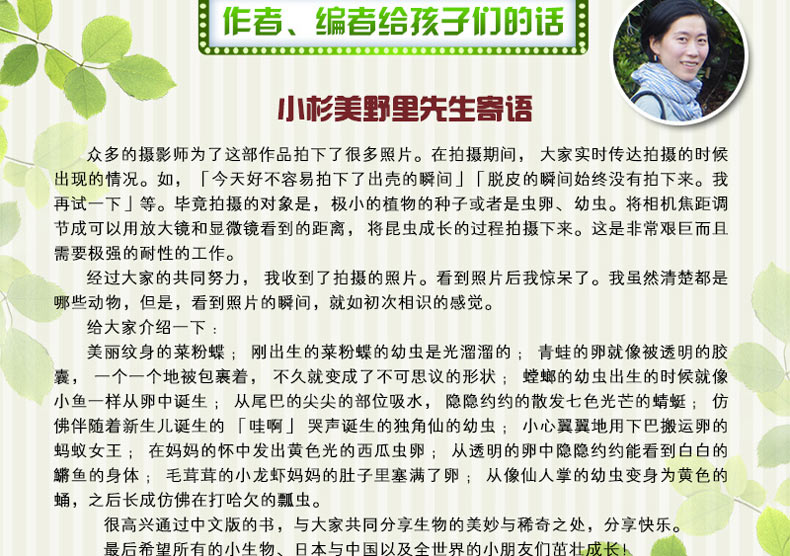 作者、编者给孩子们的话

小杉美野里先生寄语

众多的摄影师为了这部作品拍下了很多照片。在拍摄期间，大家实时传达拍摄的时候出现的情况。如，「今天好不容易拍下了出壳的瞬间」「脱皮的瞬间始终没有拍下来。我再试一下」等。毕竟拍摄的对象是，极小的植物的种子或者是虫卵、幼虫。将相机焦距调节成可以用放大镜和显微镜看到的距离，将昆虫成长的过程拍摄下来。这是非常艰巨而且需要极强的耐性的工作。

经过大家的共同努力，我收到了拍摄的照片。看到照片后我惊呆了。我虽然清楚都是哪些动物，但是，看到照片的瞬间，就如初次相识的感觉。

给大家介绍一下：

美丽纹身的菜粉蝶；刚出生的菜粉蝶的幼虫是光溜溜的；青蛙的卵就像被透明的胶囊，一个一个地被包裹着，不久就变成了不可思议的形状；螳螂的幼虫出生的时候就像小鱼一样从卵中诞生；从尾巴的尖尖的部位吸水，隐隐约约的散发七色光芒的蜻蜓；仿佛伴随着新生儿诞生的「哇啊」哭声诞生的独角仙的幼虫；小心翼翼地用下巴搬运卵的蚂蚁女王；在妈妈的怀中发出黄色光的西瓜虫卵；从透明的卵中隐隐约约能看到白白的鳉鱼的身体；毛茸茸的小龙虾妈妈的肚子里塞满了卵；从像仙人掌的幼虫变身为黄色的蛹，之后长成仿佛在打哈欠的瓢虫。

很高兴通过中文版的书，与大家共同分享生物的美妙与稀奇之处，分享快乐。

最后希望所有的小生物、日本与中国以及全世界的小朋友们茁壮成长！